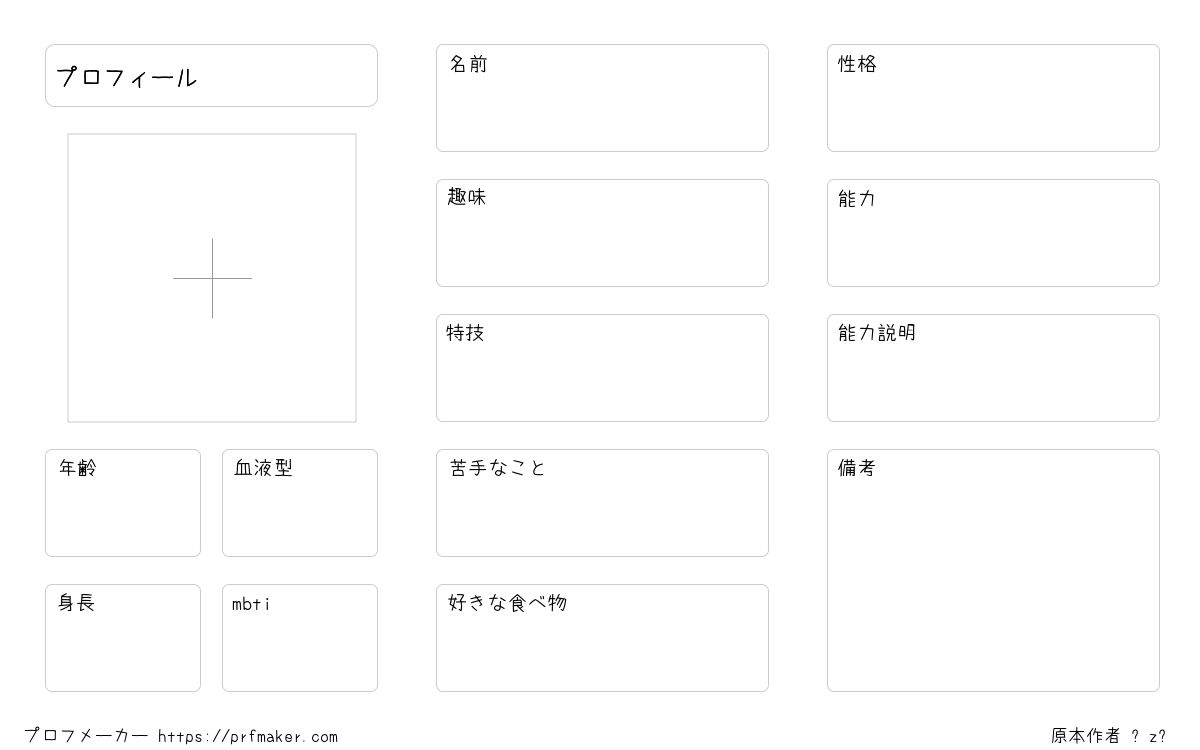 プロフィール

年齢

血液型

身長

mbti

名前

趣味

特技

苦手なこと

好きな食べ物

性格

能力

能力説明

備考

プロフメーカー https://prfmaker.com

原本作者 ? z?